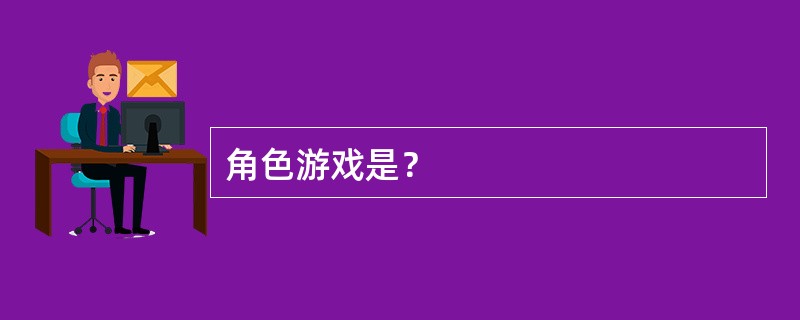 角色游戏是？